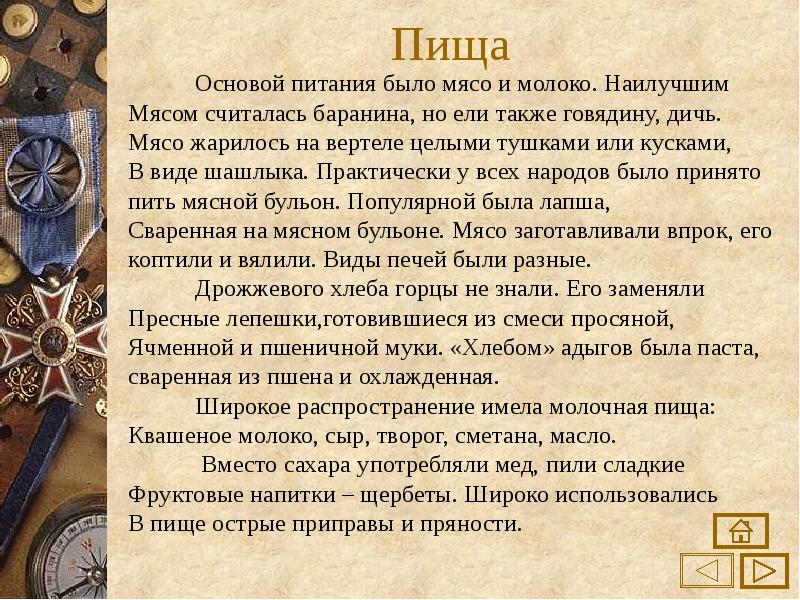 Пища

Основой питания было мясо и молоко. Наилучшим Мясом считалась баранина, но ели также говядину, дичь. Мясо жарилось на вертеле целыми тушками или кусками, В виде шашлыка. Практически у всех народов было принято пить мясной бульон. Популярной была лапша, Сваренная на мясном бульоне. Мясо заготавливали впрок, его коптили и вялили. Виды печей были разные.

Дрожжевого хлеба горцы не знали. Его заменяли Пресные лепешки,готовившиеся из смеси просяной, Ячменной и пшеничной муки. «Хлебом» адыгов была паста, сваренная из пшена и охлажденная.

Широкое распространение имела молочная пища: Квашеное молоко, сыр, творог, сметана, масло.

Вместо сахара употребляли мед, пили сладкие Фруктовые напитки – щербеты. Широко использовались В пище острые приправы и пряности.